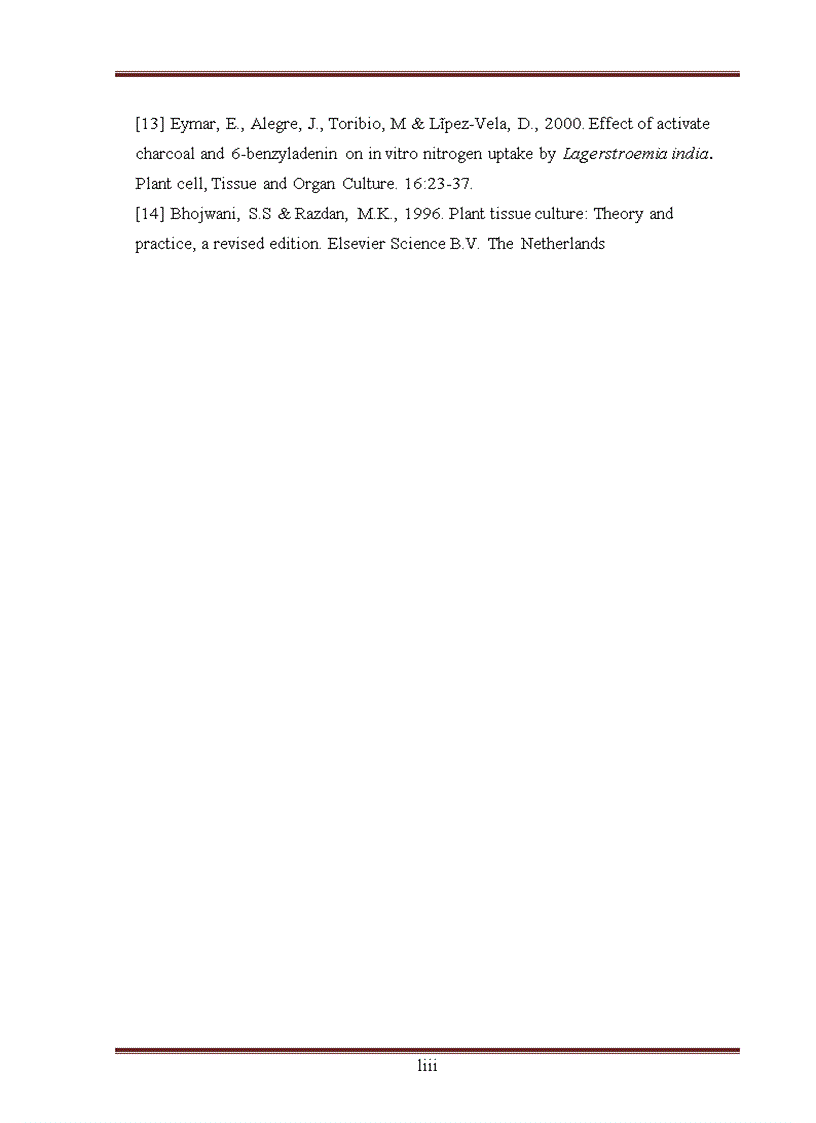 [13] Eymar, E., Alegre, J., Toribio, M & Lĩpez-Vela, D., 2000. Effect of activate charcoal and 6-benzyladenin on in vitro nitrogen uptake by Lagerstroemia india. Plant cell, Tissue and Organ Culture. 16:23-37.

[14] Bhojwani, S.S & Razdan, M.K., 1996. Plant tissue culture: Theory and practice, a revised edition. Elsevier Science B.V. The Netherlands

liii